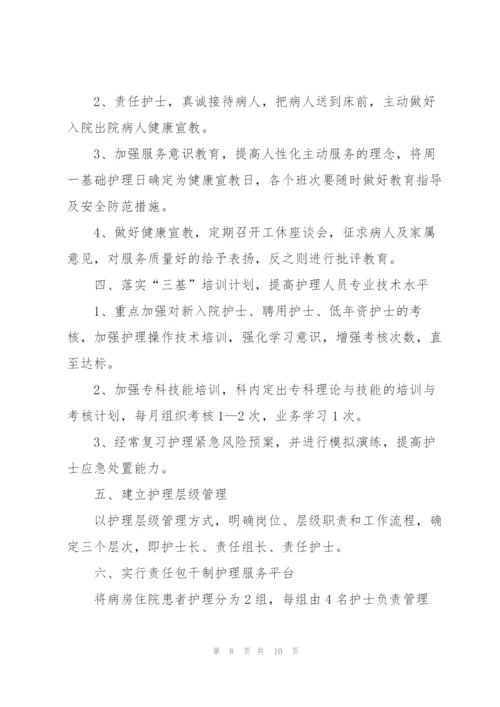 2、责任护士，真诚接待病人，把病人送到床前，主动做好入院出院病人健康宣教。

3、加强服务意识教育，提高人性化主动服务的理念，将周一基础护理日确定为健康宣教日，各个班次要随时做好教育指导及安全防范措施。

4、做好健康宣教，定期召开工休座谈会，征求病人及家属意见，对服务质量好的给予表扬，反之则进行批评教育。

四、落实“三基”培训计划，提高护理人员专业技术水平

1、重点加强对新入院护士、聘用护士、低年资护士的考核，加强护理操作技术培训，强化学习意识，增强考核次数，直至达标。

2、加强专科技能培训，科内定出专科理论与技能的培训与考核计划，每月组织考核1—2次，业务学习1次。

3、经常复习护理紧急风险预案，并进行模拟演练，提高护士应急处置能力。

五、建立护理层级管理

以护理层级管理方式，明确岗位、层级职责和工作流程，确定三个层次，即护士长、责任组长、责任护士。

六、实行责任包干制护理服务平台

将病房住院患者护理分为2组，每组由4名护士负责管理

第 8 页 共 10 页